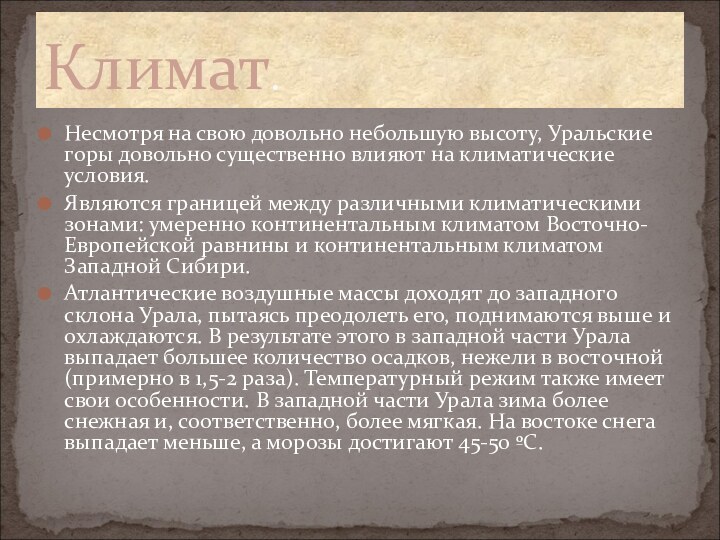 Климат.

Несмотря на свою довольно небольшую высоту, Уральские горы довольно существенно влияют на климатические условия.

Являются границей между различными климатическими зонами: умеренно континентальным климатом Восточно-Европейской равнины и континентальным климатом Западной Сибири.

Атлантические воздушные массы доходят до западного склона Урала, пытаясь преодолеть его, поднимаются выше и охлаждаются. В результате этого в западной части Урала выпадает большее количество осадков, нежели в восточной (примерно в 1,5-2 раза). Температурный режим также имеет свои особенности. В западной части Урала зима более снежная и, соответственно, более мягкая. На востоке снега выпадает меньше, а морозы достигают 45-50 ºС.